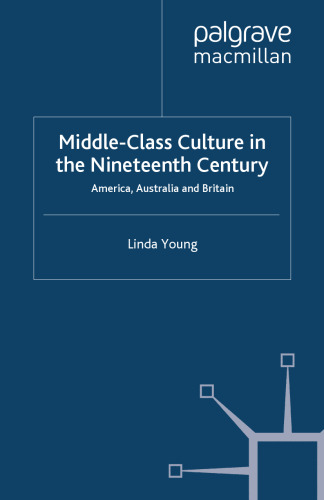 palgrave
macmillan

Middle-Class Culture in the Nineteenth Century

America, Australia and Britain

Linda Young